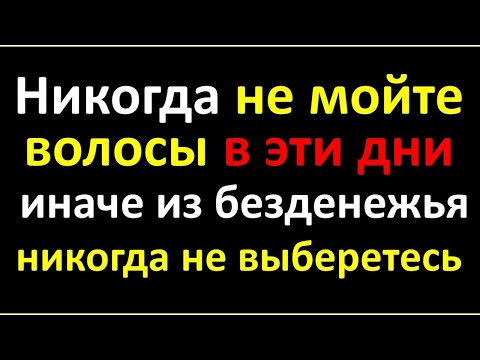 Никогда не мойте волосы в эти дни иначе из безденежья никогда не выберетесь